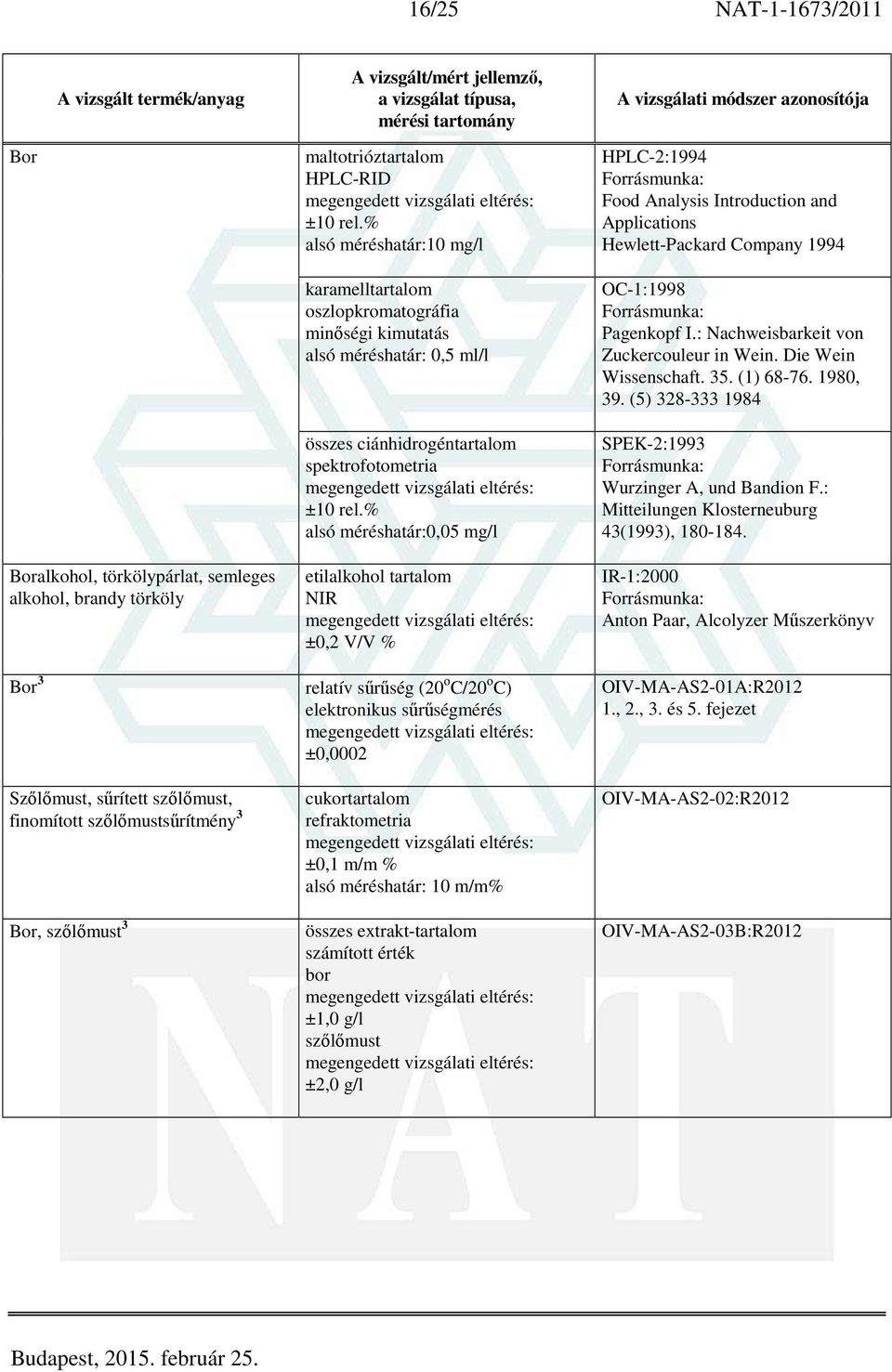 16/25 NAT-1-1673/2011

| A vizsgált termék/anyag | A vizsgált/mért jellemző, a vizsgálat típusa, mérési tartomány | A vizsgálati módszer azonosítója |
|---|---|---|
| Bor | maltotrióztartalom HPLC-RID megengedett vizsgálati eltérés: ±10 rel.% alsó méréshatár:10 mg/l | HPLC-2:1994 Forrásmunka: Food Analysis Introduction and Applications Hewlett-Packard Company 1994 |
| | karamelltartalom oszlopkromatográfia minőségi kimutatás alsó méréshatár: 0,5 ml/l | OC-1:1998 Forrásmunka: Pagenkopf I.: Nachweisbarkeit von Zuckercouleur in Wein. Die Wein Wissenschaft. 35. (1) 68-76. 1980, 39. (5) 328-333 1984 |
| | összes ciánhidrogéntartalom spektrofotometria megengedett vizsgálati eltérés: ±10 rel.% alsó méréshatár:0,05 mg/l | SPEK-2:1993 Forrásmunka: Wurzinger A, und Bandion F.: Mitteilungen Klosterneuburg 43(1993), 180-184. |
| Boralkohol, törkölypárlat, semleges alkohol, brandy törköly | etilalkohol tartalom NIR megengedett vizsgálati eltérés: ±0,2 V/V % | IR-1:2000 Forrásmunka: Anton Paar, Alcolyzer Műszerkönyv |
| Bor $^3$ | relatív sűrűség (20$^o$C/20$^o$C) elektronikus sűrűségmérés megengedett vizsgálati eltérés: ±0,0002 | OIV-MA-AS2-01A:R2012 1., 2., 3. és 5. fejezet |
| Szőlőmust, sűrített szőlőmust, finomított szőlőmustsűrítmény $^3$ | cukortartalom refraktometria megengedett vizsgálati eltérés: ±0,1 m/m % alsó méréshatár: 10 m/m% | OIV-MA-AS2-02:R2012 |
| Bor, szőlőmust $^3$ | összes extrakt-tartalom számított érték bor megengedett vizsgálati eltérés: ±1,0 g/l szőlőmust megengedett vizsgálati eltérés: ±2,0 g/l | OIV-MA-AS2-03B:R2012 |

Budapest, 2015. február 25.